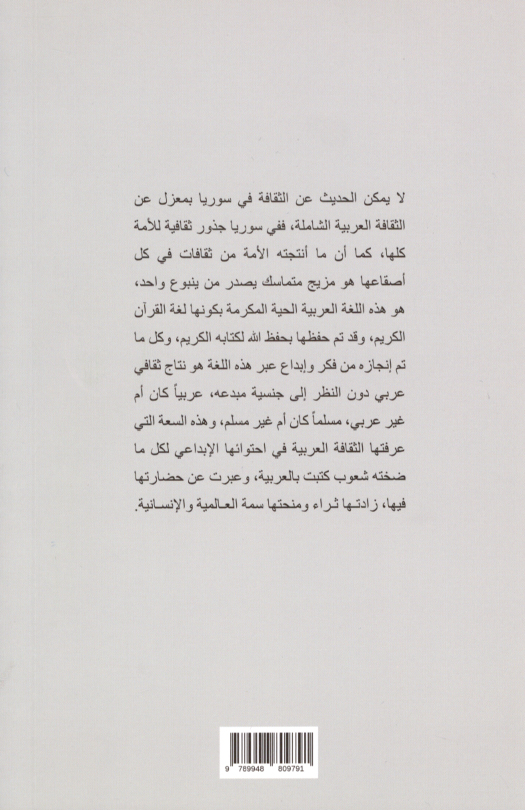 لا يمكن الحديث عن الثقافة في سوريا بمعزل عن الثقافة العربية الشاملة، ففي سوريا جذور ثقافية للأمة كلها، كما أن ما أنتجته الأمة من ثقافات في كل أصقاعها هو مزيج متماسك يصدر من ينبوع واحد، هو هذه اللغة العربية الحية المكرمة بكونها لغة القرآن الكريم، وقد تم حفظها بحفظ الله لكتابه الكريم، وكل ما تم إنجازه من فكر وإبداع عبر هذه اللغة هو نتاج ثقافي عربي دون النظر إلى جنسية مبدعه، عربياً كان أم غير عربي، مسلماً كان أم غير مسلم، وهذه السعة التي عرفتها الثقافة العربية في احتوائها الإبداعي لكل ما ضخته شعوب كتبت بالعربية، وعبرت عن حضارتها فيها، زادتها ثراء ومنحتها سمة العالمية والإنسانية.

9 789948 809791